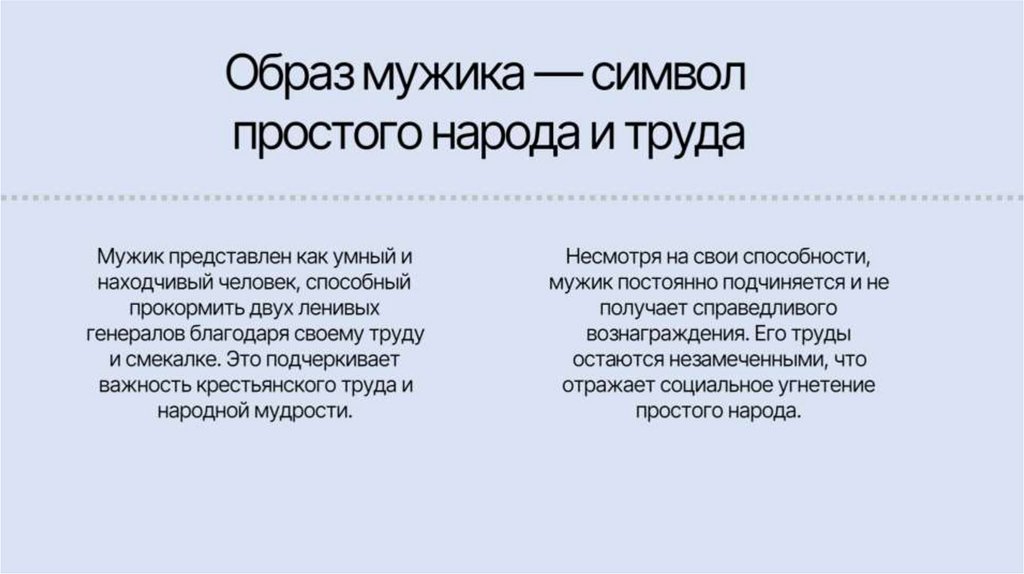 Образ мужика — символ простого народа и труда

Мужик представлен как умный и находчивый человек, способный прокормить двух ленивых генералов благодаря своему труду и смекалке. Это подчеркивает важность крестьянского труда и народной мудрости.

Несмотря на свои способности, мужик постоянно подчиняется и не получает справедливого вознаграждения. Его труды остаются незамеченными, что отражает социальное угнетение простого народа.